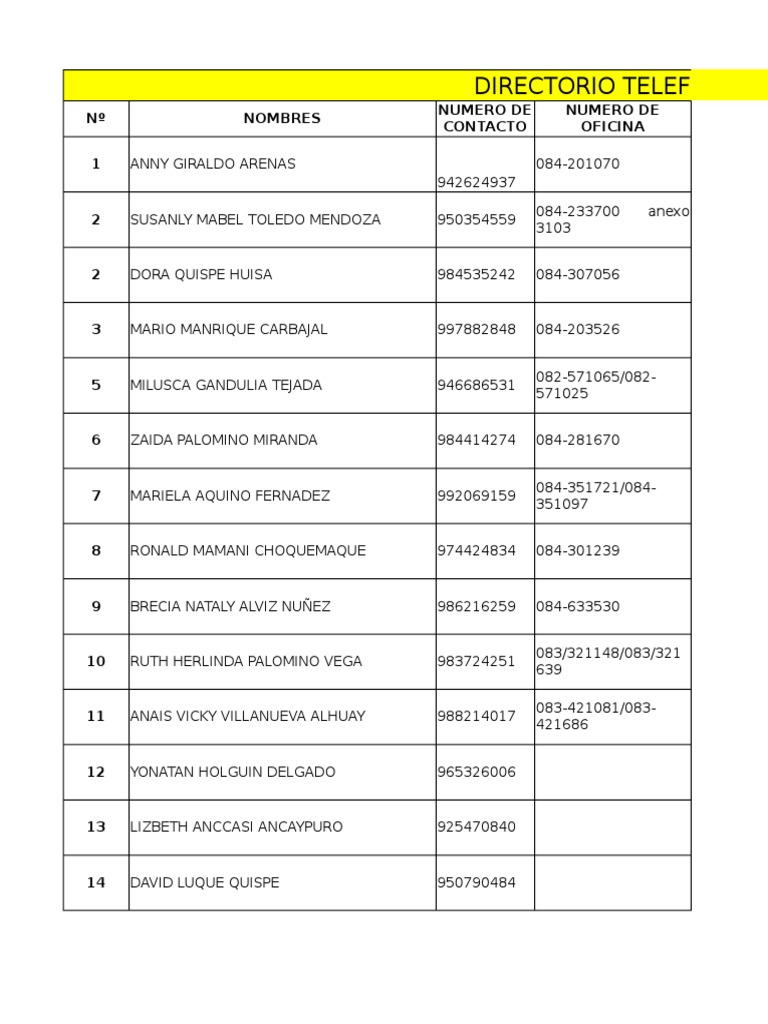 DIRECTORIO TELEF

| Nº | NOMBRES | NUMERO DE CONTACTO | NUMERO DE OFICINA |
|---|---|---|---|
| 1 | ANNY GIRALDO ARENAS | 942624937 | 084-201070 |
| 2 | SUSANLY MABEL TOLEDO MENDOZA | 950354559 | 084-233700 anexo 3103 |
| 2 | DORA QUISPE HUISA | 984535242 | 084-307056 |
| 3 | MARIO MANRIQUE CARBAJAL | 997882848 | 084-203526 |
| 5 | MILUSCA GANDULIA TEJADA | 946686531 | 082-571065/082-571025 |
| 6 | ZAIDA PALOMINO MIRANDA | 984414274 | 084-281670 |
| 7 | MARIELA AQUINO FERNADEZ | 992069159 | 084-351721/084-351097 |
| 8 | RONALD MAMANI CHOQUEMAQUE | 974424834 | 084-301239 |
| 9 | BRECIA NATALY ALVIZ NUÑEZ | 986216259 | 084-633530 |
| 10 | RUTH HERLINDA PALOMINO VEGA | 983724251 | 083/321148/083/321639 |
| 11 | ANAIS VICKY VILLANUEVA ALHUAY | 988214017 | 083-421081/083-421686 |
| 12 | YONATAN HOLGUIN DELGADO | 965326006 | |
| 13 | LIZBETH ANCCASI ANCAYPURO | 925470840 | |
| 14 | DAVID LUQUE QUISPE | 950790484 | |